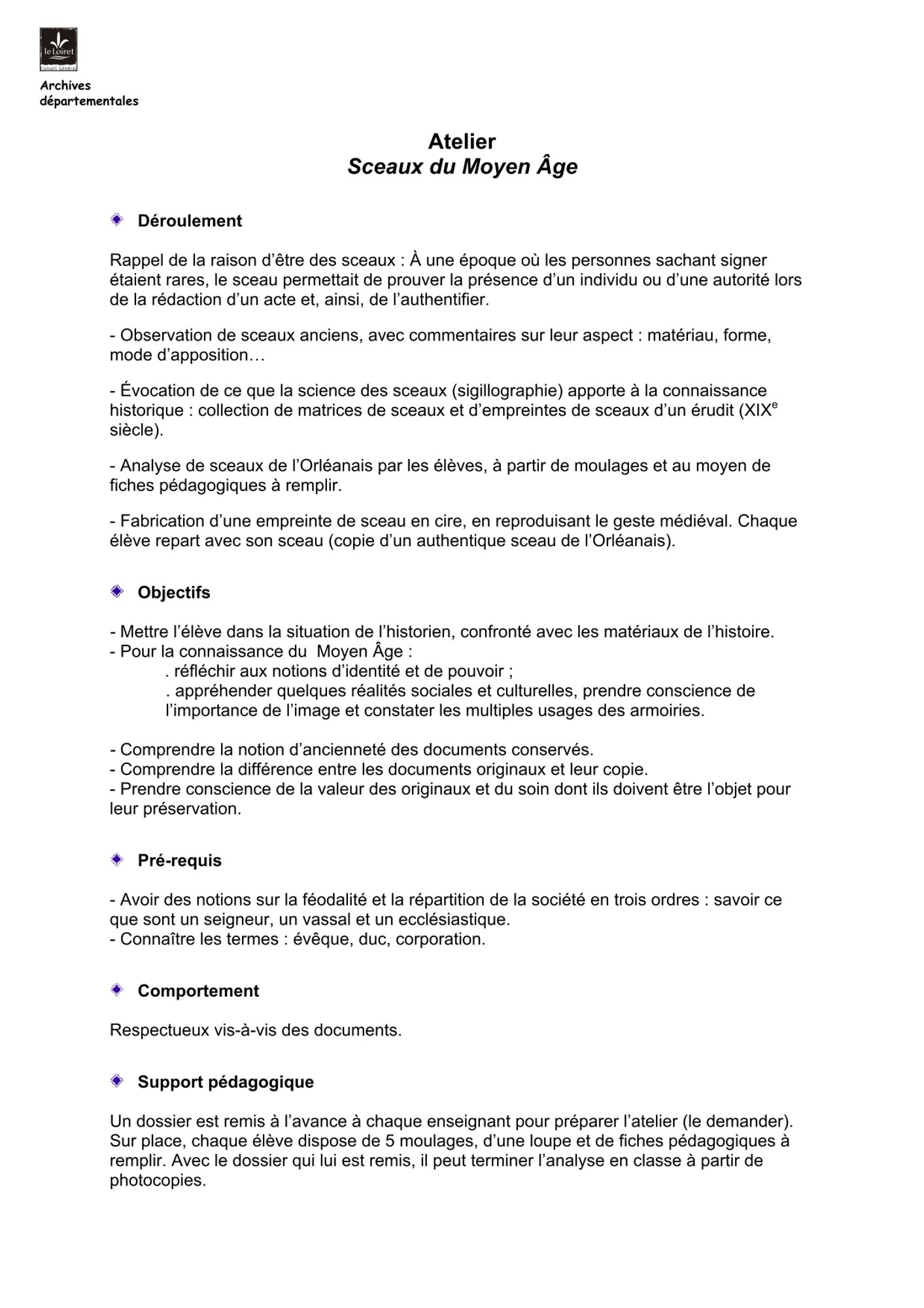 le Loiret
Conseil Général

Archives départementales

Atelier
Sceaux du Moyen Âge

Déroulement

Rappel de la raison d'être des sceaux : À une époque où les personnes sachant signer étaient rares, le sceau permettait de prouver la présence d'un individu ou d'une autorité lors de la rédaction d'un acte et, ainsi, de l'authentifier.

- Observation de sceaux anciens, avec commentaires sur leur aspect : matériau, forme, mode d'apposition…

- Évocation de ce que la science des sceaux (sigillographie) apporte à la connaissance historique : collection de matrices de sceaux et d'empreintes de sceaux d'un érudit (XIX$^e$ siècle).

- Analyse de sceaux de l'Orléanais par les élèves, à partir de moulages et au moyen de fiches pédagogiques à remplir.

- Fabrication d'une empreinte de sceau en cire, en reproduisant le geste médiéval. Chaque élève repart avec son sceau (copie d'un authentique sceau de l'Orléanais).

Objectifs

- Mettre l'élève dans la situation de l'historien, confronté avec les matériaux de l'histoire.
- Pour la connaissance du Moyen Âge :
. réfléchir aux notions d'identité et de pouvoir ;
. appréhender quelques réalités sociales et culturelles, prendre conscience de l'importance de l'image et constater les multiples usages des armoiries.

- Comprendre la notion d'ancienneté des documents conservés.
- Comprendre la différence entre les documents originaux et leur copie.
- Prendre conscience de la valeur des originaux et du soin dont ils doivent être l'objet pour leur préservation.

Pré-requis

- Avoir des notions sur la féodalité et la répartition de la société en trois ordres : savoir ce que sont un seigneur, un vassal et un ecclésiastique.
- Connaître les termes : évêque, duc, corporation.

Comportement

Respectueux vis-à-vis des documents.

Support pédagogique

Un dossier est remis à l'avance à chaque enseignant pour préparer l'atelier (le demander). Sur place, chaque élève dispose de 5 moulages, d'une loupe et de fiches pédagogiques à remplir. Avec le dossier qui lui est remis, il peut terminer l'analyse en classe à partir de photocopies.